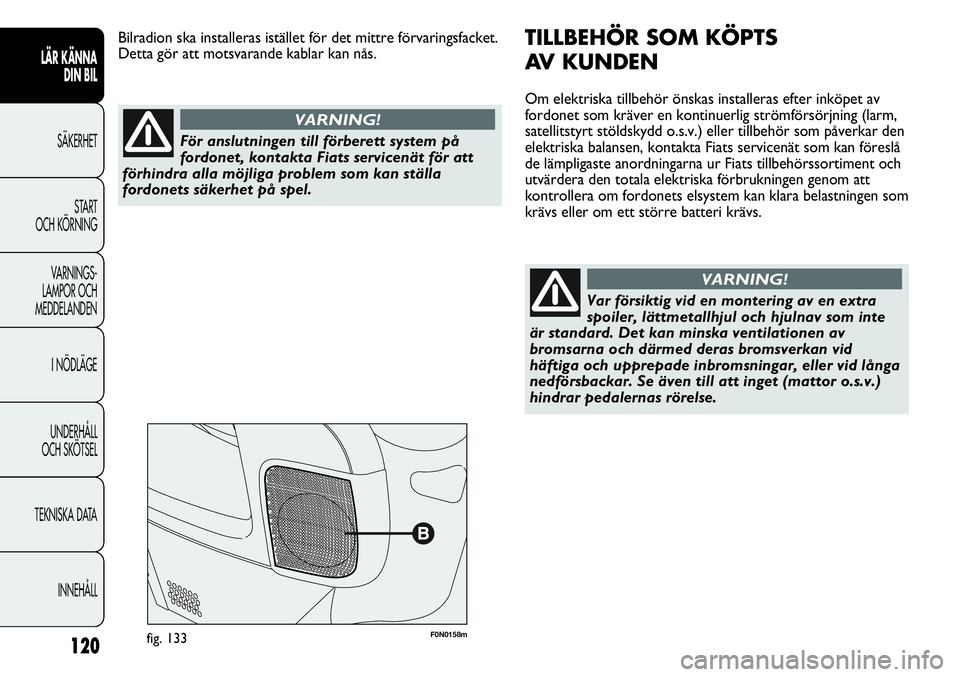 LÄR KÄNNA DIN BIL

SÄKERHET

START OCH KÖRNING

VARNINGS-LAMPOR OCH MEDDELANDEN

I NÖDLÄGE

UNDERHÅLL OCH SKÖTSEL

TEKNISKA DATA

INNEHÅLL

120

Bilradion ska installeras istället för det mittre förvaringsfacket. Detta gör att motsvarande kablar kan nås.

VARNING!

För anslutningen till förberett system på fordonet, kontakta Fiats servicenät för att förhindra alla möjliga problem som kan ställa fordonets säkerhet på spel.

B

fig. 133

F0N0158m

TILLBEHÖR SOM KÖPTS AV KUNDEN

Om elektriska tillbehör önskas installeras efter inköpet av fordonet som kräver en kontinuerlig strömförsörjning (larm, satellitstyrt stöldskydd o.s.v.) eller tillbehör som påverkar den elektriska balansen, kontakta Fiats servicenät som kan föreslå de lämpligaste anordningarna ur Fiats tillbehörssortiment och utvärdera den totala elektriska förbrukningen genom att kontrollera om fordonets elsystem kan klara belastningen som krävs eller om ett större batteri krävs.

VARNING!

Var försiktig vid en montering av en extra spoiler, lättmetallhjul och hjulnav som inte är standard. Det kan minska ventilationen av bromsarna och därmed deras bromsverkan vid häftiga och upprepade inbromsningar, eller vid långa nedförsbackar. Se även till att inget (mattor o.s.v.) hindrar pedalernas rörelse.

carmanualsonline.info